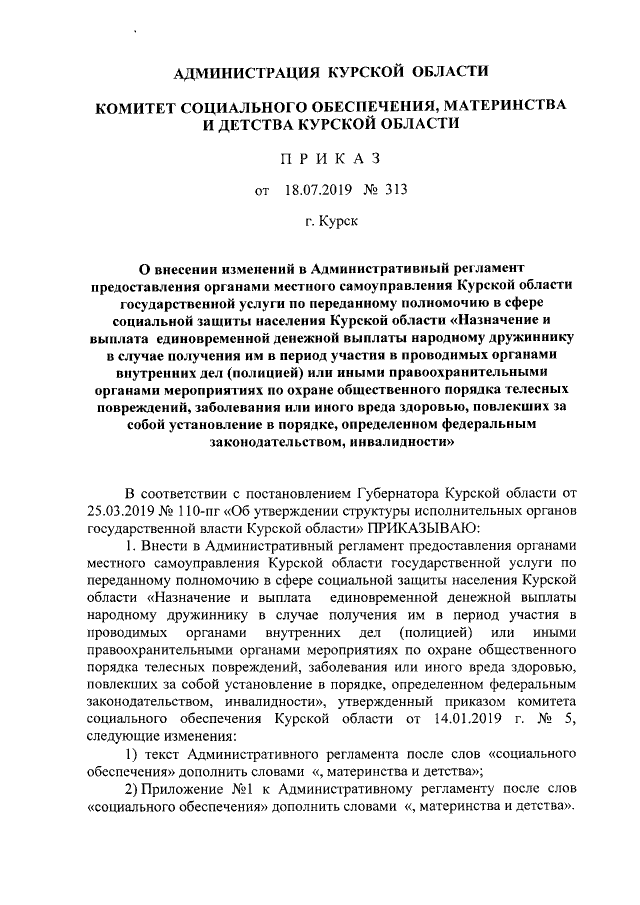 АДМИНИСТРАЦИЯ КУРСКОЙ ОБЛАСТИ

КОМИТЕТ СОЦИАЛЬНОГО ОБЕСПЕЧЕНИЯ, МАТЕРИНСТВА И ДЕТСТВА КУРСКОЙ ОБЛАСТИ

П Р И К А З

от 18.07.2019 № 313

г. Курск

О внесении изменений в Административный регламент предоставления органами местного самоуправления Курской области государственной услуги по переданному полномочию в сфере социальной защиты населения Курской области «Назначение и выплата единовременной денежной выплаты народному дружиннику в случае получения им в период участия в проводимых органами внутренних дел (полицией) или иными правоохранительными органами мероприятиях по охране общественного порядка телесных повреждений, заболевания или иного вреда здоровью, повлекших за собой установление в порядке, определенном федеральным законодательством, инвалидности»

В соответствии с постановлением Губернатора Курской области от 25.03.2019 № 110-пг «Об утверждении структуры исполнительных органов государственной власти Курской области» ПРИКАЗЫВАЮ:

1. Внести в Административный регламент предоставления органами местного самоуправления Курской области государственной услуги по переданному полномочию в сфере социальной защиты населения Курской области «Назначение и выплата единовременной денежной выплаты народному дружиннику в случае получения им в период участия в проводимых органами внутренних дел (полицией) или иными правоохранительными органами мероприятиях по охране общественного порядка телесных повреждений, заболевания или иного вреда здоровью, повлекших за собой установление в порядке, определенном федеральным законодательством, инвалидности», утвержденный приказом комитета социального обеспечения Курской области от 14.01.2019 г. № 5, следующие изменения:

1) текст Административного регламента после слов «социального обеспечения» дополнить словами «, материнства и детства»;

2) Приложение №1 к Административному регламенту после слов «социального обеспечения» дополнить словами «, материнства и детства».